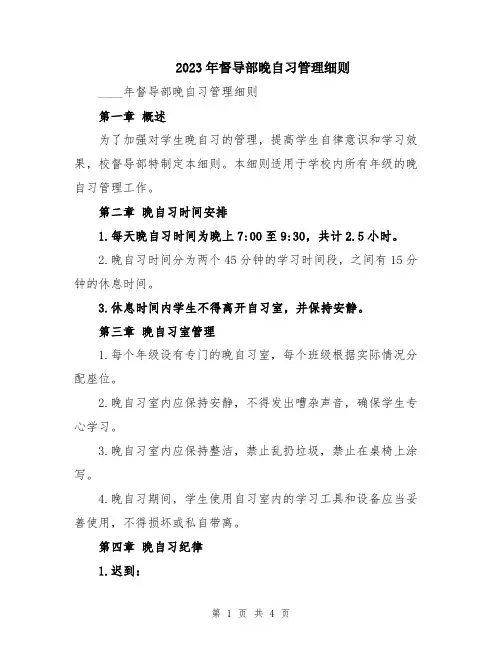 2023年督导部晚自习管理细则

____年督导部晚自习管理细则

第一章 概述

为了加强对学生晚自习的管理，提高学生自律意识和学习效果，校督导部特制定本细则。本细则适用于学校内所有年级的晚自习管理工作。

第二章 晚自习时间安排

1.每天晚自习时间为晚上7:00至9:30，共计2.5小时。

2.晚自习时间分为两个45分钟的学习时间段，之间有15分钟的休息时间。

3.休息时间内学生不得离开自习室，并保持安静。

第三章 晚自习室管理

1.每个年级设有专门的晚自习室，每个班级根据实际情况分配座位。

2.晚自习室内应保持安静，不得发出嘈杂声音，确保学生专心学习。

3.晚自习室内应保持整洁，禁止乱扔垃圾，禁止在桌椅上涂写。

4.晚自习期间，学生使用自习室内的学习工具和设备应当妥善使用，不得损坏或私自带离。

第四章 晚自习纪律

1.迟到：

第 1 页 共 4 页